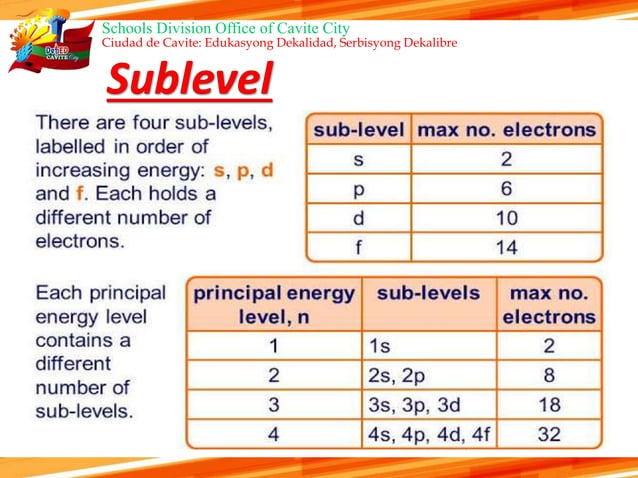 DepED CAVITE City

Schools Division Office of Cavite City
Ciudad de Cavite: Edukasyong Dekalidad, Serbisyong Dekalibre

Sublevel

There are four sub-levels, labelled in order of increasing energy: s, p, d and f. Each holds a different number of electrons.

| sub-level | max no. electrons |
|---|---|
| s | 2 |
| p | 6 |
| d | 10 |
| f | 14 |

Each principal energy level contains a different number of sub-levels.

| principal energy level, n | sub-levels | max no. electrons |
|---|---|---|
| 1 | 1s | 2 |
| 2 | 2s, 2p | 8 |
| 3 | 3s, 3p, 3d | 18 |
| 4 | 4s, 4p, 4d, 4f | 32 |